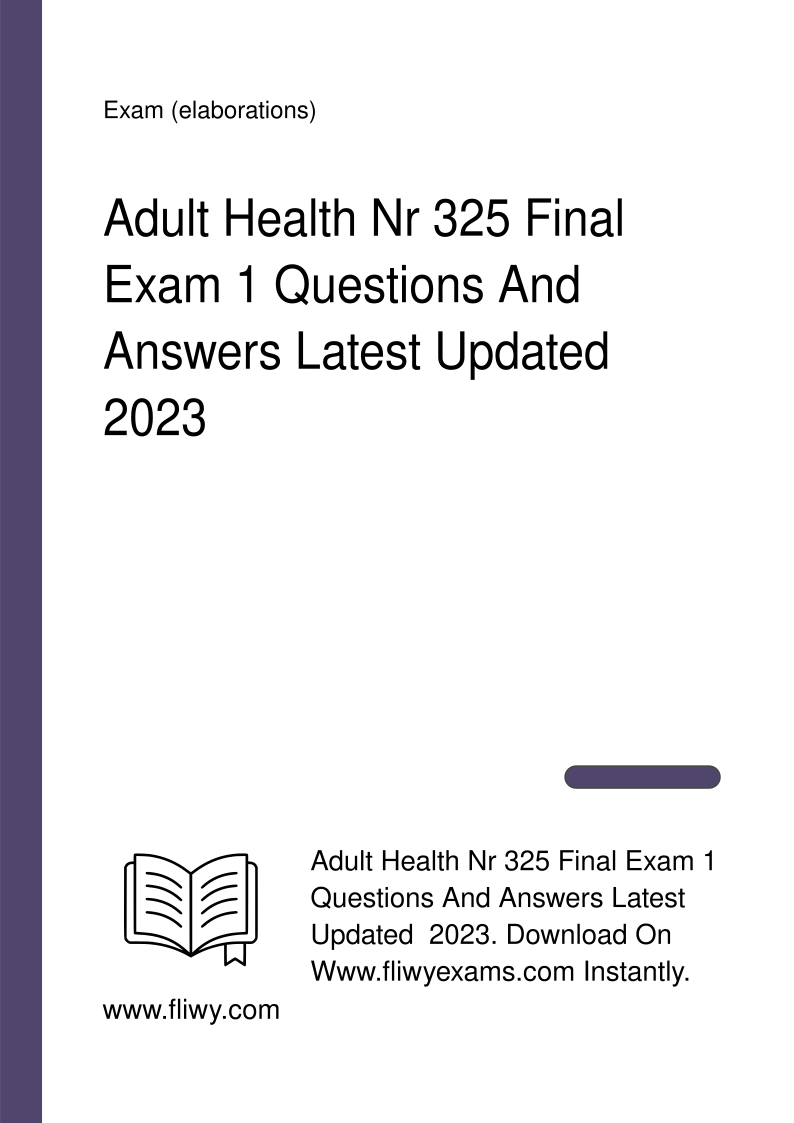 Exam (elaborations)

Adult Health Nr 325 Final Exam 1 Questions And Answers Latest Updated 2023

Adult Health Nr 325 Final Exam 1 Questions And Answers Latest Updated 2023. Download On Www.fliwyexams.com Instantly.

www.fliwy.com